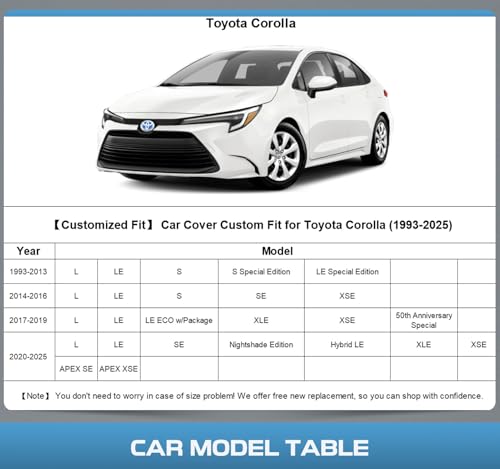 Toyota Corolla

【Customized Fit】 Car Cover Custom Fit for Toyota Corolla (1993-2025)

| Year | Model | | | | | | |
|---|---|---|---|---|---|---|---|
| 1993-2013 | L | LE | S | S Special Edition | LE Special Edition | | |
| 2014-2016 | L | LE | S | SE | XSE | | |
| 2017-2019 | L | LE | LE ECO w/Package | XLE | XSE | 50th Anniversary Special | |
| 2020-2025 | L | LE | SE | Nightshade Edition | Hybrid LE | XLE | XSE |
| | APEX SE | APEX XSE | | | | | |

【Note】 You don't need to worry in case of size problem! We offer free new replacement, so you can shop with confidence.

CAR MODEL TABLE